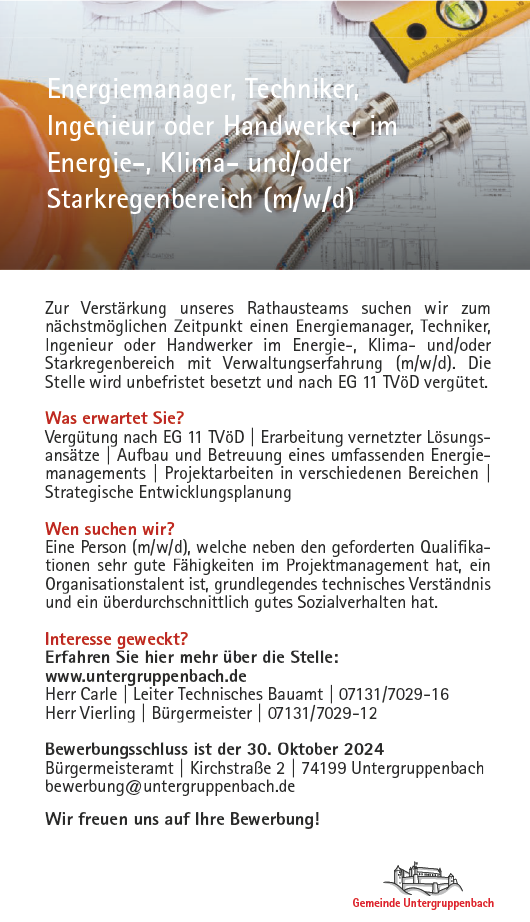 Energiemanager, Techniker, Ingenieur oder Handwerker im Energie-, Klima- und/oder Starkregenbereich (m/w/d)

Zur Verstärkung unseres Rathausteams suchen wir zum nächstmöglichen Zeitpunkt einen Energiemanager, Techniker, Ingenieur oder Handwerker im Energie-, Klima- und/oder Starkregenbereich mit Verwaltungserfahrung (m/w/d). Die Stelle wird unbefristet besetzt und nach EG 11 TVöD vergütet.

Was erwartet Sie?
Vergütung nach EG 11 TVöD | Erarbeitung vernetzter Lösungsansätze | Aufbau und Betreuung eines umfassenden Energiemanagements | Projektarbeiten in verschiedenen Bereichen | Strategische Entwicklungsplanung

Wen suchen wir?
Eine Person (m/w/d), welche neben den geforderten Qualifikationen sehr gute Fähigkeiten im Projektmanagement hat, ein Organisationstalent ist, grundlegendes technisches Verständnis und ein überdurchschnittlich gutes Sozialverhalten hat.

Interesse geweckt?
Erfahren Sie hier mehr über die Stelle:
www.untergruppenbach.de
Herr Carle | Leiter Technisches Bauamt | 07131/7029-16
Herr Vierling | Bürgermeister | 07131/7029-12

Bewerbungsschluss ist der 30. Oktober 2024
Bürgermeisteramt | Kirchstraße 2 | 74199 Untergruppenbach
bewerbung@untergruppenbach.de

Wir freuen uns auf Ihre Bewerbung!

Gemeinde Untergruppenbach